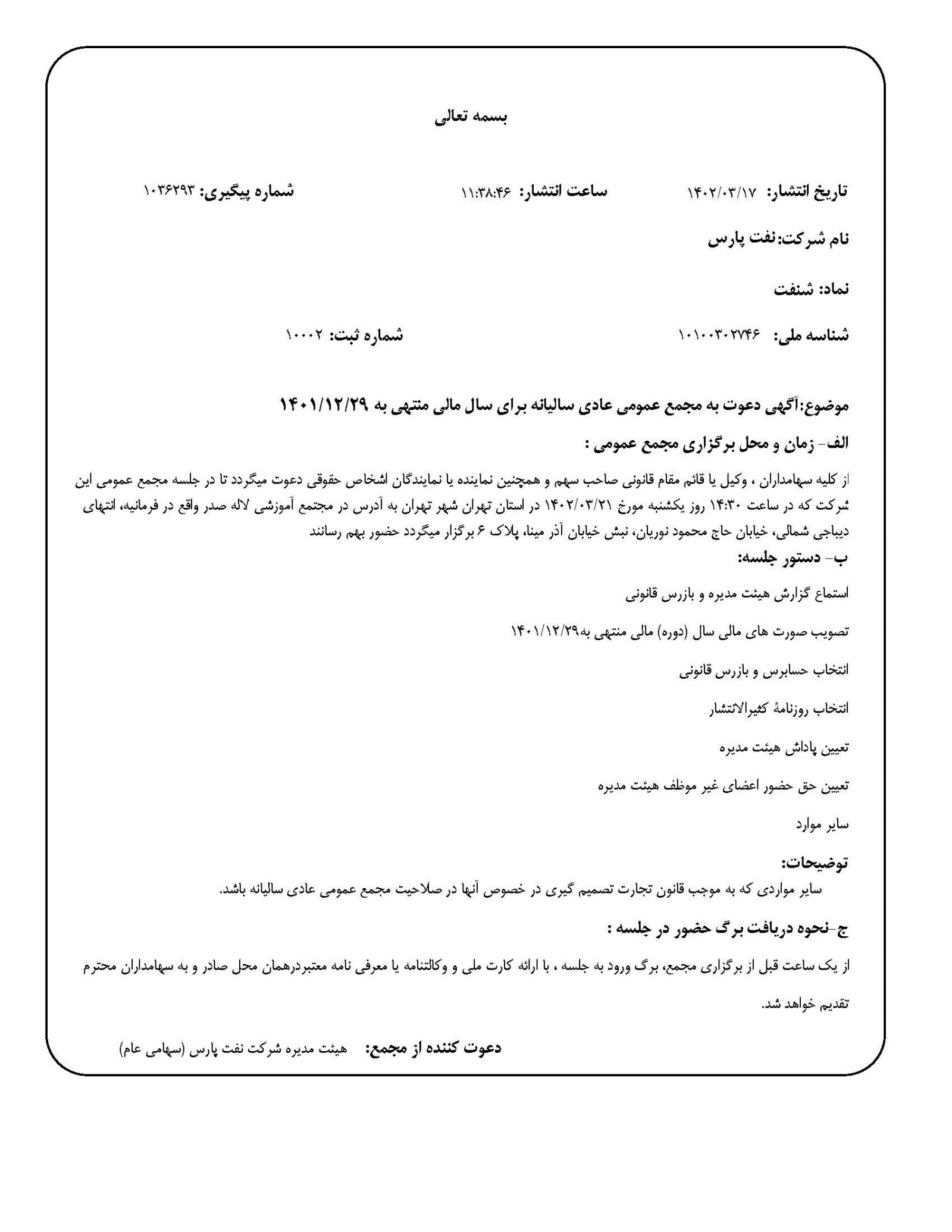 بسمه تعالی

تاریخ انتشار: ۱۴۰۲/۰۳/۱۷ ساعت انتشار: ۱۱:۳۸:۴۶ شماره پیگیری: ۱۰۳۶۲۹۳

نام شرکت:نفت پارس

نماد: شنفت

شناسه ملی: ۱۰۱۰۰۳۰۲۷۴۶ شماره ثبت: ۱۰۰۰۲

موضوع:آگهی دعوت به مجمع عمومی عادی سالیانه برای سال مالی منتهی به ۱۴۰۱/۱۲/۲۹

الف- زمان و محل برگزاری مجمع عمومی :

از کلیه سهامداران ، وکیل یا قائم مقام قانونی صاحب سهم و همچنین نماینده یا نمایندگان اشخاص حقوقی دعوت میگردد تا در جلسه مجمع عمومی این شرکت که در ساعت ۱۴:۳۰ روز یکشنبه مورخ ۱۴۰۲/۰۳/۲۱ در استان تهران شهر تهران به آدرس در مجتمع آموزشی لاله صدر واقع در فرمانیه، انتهای دیباجی شمالی، خیابان حاج محمود نوریان، نبش خیابان آذر مینا، پلاک ۶ برگزار میگردد حضور بهم رسانند

ب- دستور جلسه:

استماع گزارش هیئت مدیره و بازرس قانونی

تصویب صورت های مالی سال (دوره) مالی منتهی به۱۴۰۱/۱۲/۲۹

انتخاب حسابرس و بازرس قانونی

انتخاب روزنامهٔ کثیرالانتشار

تعیین پاداش هیئت مدیره

تعیین حق حضور اعضای غیر موظف هیئت مدیره

سایر موارد

توضیحات:

سایر مواردی که به موجب قانون تجارت تصمیم گیری در خصوص آنها در صلاحیت مجمع عمومی عادی سالیانه باشد.

ج-نحوه دریافت برگ حضور در جلسه :

از یک ساعت قبل از برگزاری مجمع، برگ ورود به جلسه ، با ارائه کارت ملی و وکالتنامه یا معرفی نامه معتبردرهمان محل صادر و به سهامداران محترم تقدیم خواهد شد.

دعوت کننده از مجمع: هیئت مدیره شرکت نفت پارس (سهامی عام)